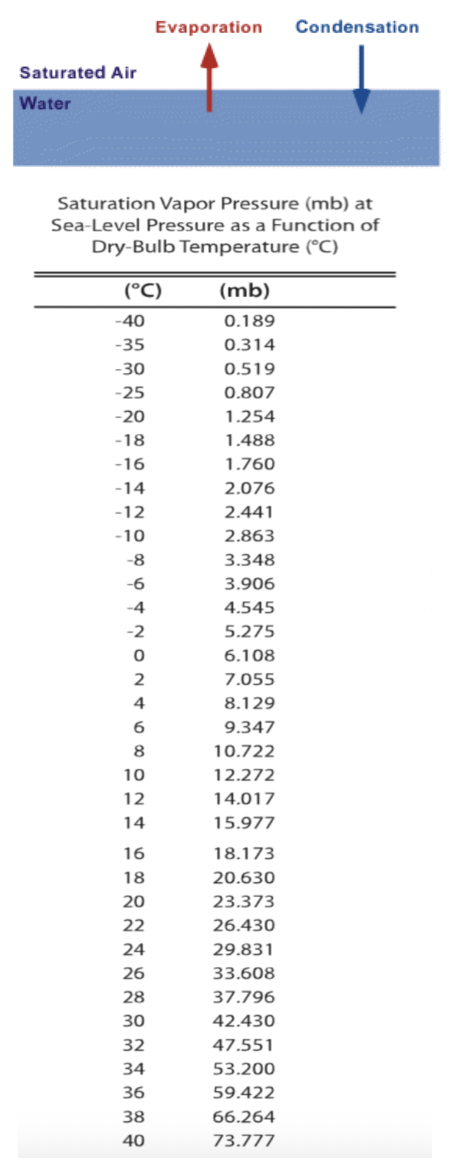 Evaporation
Condensation
Saturated Air
Water

Saturation Vapor Pressure (mb) at Sea-Level Pressure as a Function of Dry-Bulb Temperature (°C)

| (°C) | (mb) |
|---|---|
| -40 | 0.189 |
| -35 | 0.314 |
| -30 | 0.519 |
| -25 | 0.807 |
| -20 | 1.254 |
| -18 | 1.488 |
| -16 | 1.760 |
| -14 | 2.076 |
| -12 | 2.441 |
| -10 | 2.863 |
| -8 | 3.348 |
| -6 | 3.906 |
| -4 | 4.545 |
| -2 | 5.275 |
| 0 | 6.108 |
| 2 | 7.055 |
| 4 | 8.129 |
| 6 | 9.347 |
| 8 | 10.722 |
| 10 | 12.272 |
| 12 | 14.017 |
| 14 | 15.977 |
| 16 | 18.173 |
| 18 | 20.630 |
| 20 | 23.373 |
| 22 | 26.430 |
| 24 | 29.831 |
| 26 | 33.608 |
| 28 | 37.796 |
| 30 | 42.430 |
| 32 | 47.551 |
| 34 | 53.200 |
| 36 | 59.422 |
| 38 | 66.264 |
| 40 | 73.777 |